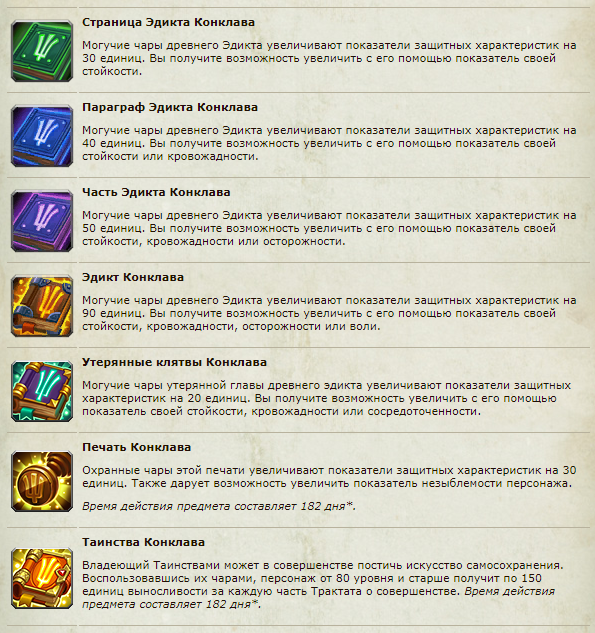 Страница Эдикта Конклава

Могучие чары древнего Эдикта увеличивают показатели защитных характеристик на 30 единиц. Вы получите возможность увеличить с его помощью показатель своей стойкости.

Параграф Эдикта Конклава

Могучие чары древнего Эдикта увеличивают показатели защитных характеристик на 40 единиц. Вы получите возможность увеличить с его помощью показатель своей стойкости или кровожадности.

Часть Эдикта Конклава

Могучие чары древнего Эдикта увеличивают показатели защитных характеристик на 50 единиц. Вы получите возможность увеличить с его помощью показатель своей стойкости, кровожадности или осторожности.

Эдикт Конклава

Могучие чары древнего Эдикта увеличивают показатели защитных характеристик на 90 единиц. Вы получите возможность увеличить с его помощью показатель своей стойкости, кровожадности, осторожности или воли.

Утерянные клятвы Конклава

Могучие чары утерянной главы древнего эдикта увеличивают показатели защитных характеристик на 20 единиц. Вы получите возможность увеличить с его помощью показатель своей стойкости, кровожадности или сосредоточенности.

Печать Конклава

Охранные чары этой печати увеличивают показатели защитных характеристик на 30 единиц. Также дарует возможность увеличить показатель незыблемости персонажа.

Время действия предмета составляет 182 дня*.

Таинства Конклава

Владеющий Таинствами может в совершенстве постичь искусство самосохранения. Воспользовавшись их чарами, персонаж от 80 уровня и старше получит по 150 единиц выносливости за каждую часть Трактата о совершенстве. Время действия предмета составляет 182 дня*.